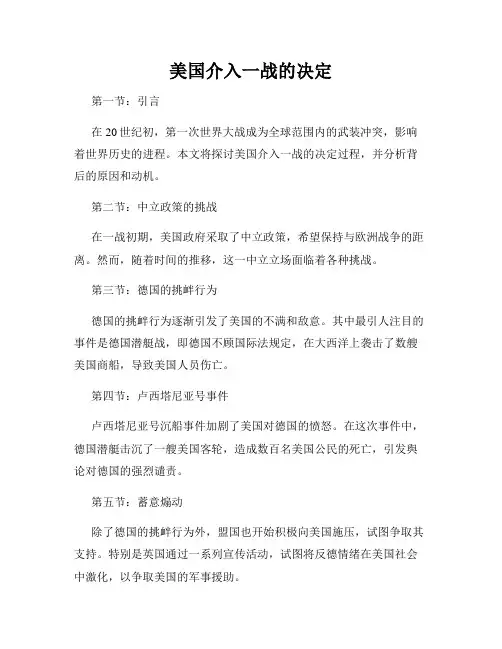 美国介入一战的决定

第一节：引言

在20世纪初，第一次世界大战成为全球范围内的武装冲突，影响着世界历史的进程。本文将探讨美国介入一战的决定过程，并分析背后的原因和动机。

第二节：中立政策的挑战

在一战初期，美国政府采取了中立政策，希望保持与欧洲战争的距离。然而，随着时间的推移，这一中立立场面临着各种挑战。

第三节：德国的挑衅行为

德国的挑衅行为逐渐引发了美国的不满和敌意。其中最引人注目的事件是德国潜艇战，即德国不顾国际法规定，在大西洋上袭击了数艘美国商船，导致美国人员伤亡。

第四节：卢西塔尼亚号事件

卢西塔尼亚号沉船事件加剧了美国对德国的愤怒。在这次事件中，德国潜艇击沉了一艘美国客轮，造成数百名美国公民的死亡，引发舆论对德国的强烈谴责。

第五节：蓄意煽动

除了德国的挑衅行为外，盟国也开始积极向美国施压，试图争取其支持。特别是英国通过一系列宣传活动，试图将反德情绪在美国社会中激化，以争取美国的军事援助。